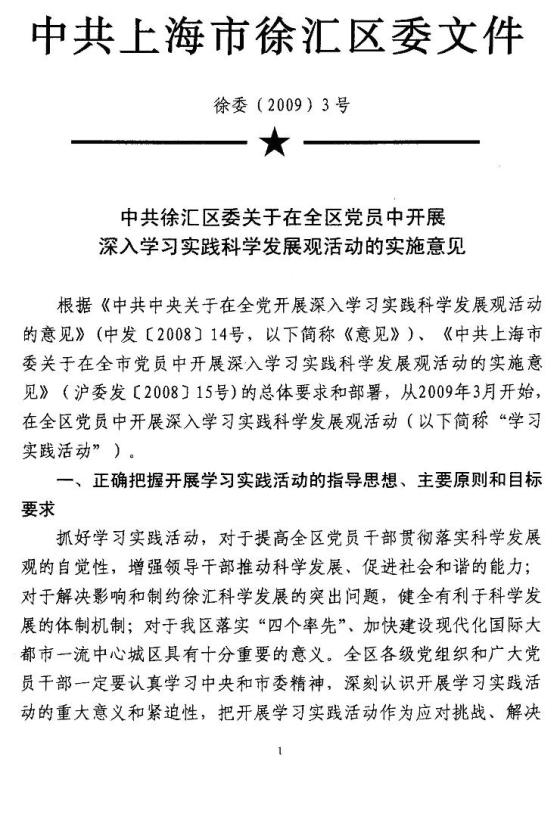 中共上海市徐汇区委文件

徐委（2009）3号

★

中共徐汇区委关于在全区党员中开展
深入学习实践科学发展观活动的实施意见

根据《中共中央关于在全党开展深入学习实践科学发展观活动的意见》（中发〔2008〕14号，以下简称《意见》）、《中共上海市委关于在全市党员中开展深入学习实践科学发展观活动的实施意见》（沪委发〔2008〕15号）的总体要求和部署，从2009年3月开始，在全区党员中开展深入学习实践科学发展观活动（以下简称“学习实践活动”）。

一、正确把握开展学习实践活动的指导思想、主要原则和目标要求

抓好学习实践活动，对于提高全区党员干部贯彻落实科学发展观的自觉性，增强领导干部推动科学发展、促进社会和谐的能力；对于解决影响和制约徐汇科学发展的突出问题，健全有利于科学发展的体制机制；对于我区落实“四个率先”、加快建设现代化国际大都市一流中心城区具有十分重要的意义。全区各级党组织和广大党员干部一定要认真学习中央和市委精神，深刻认识开展学习实践活动的重大意义和紧迫性，把开展学习实践活动作为应对挑战、解决

1